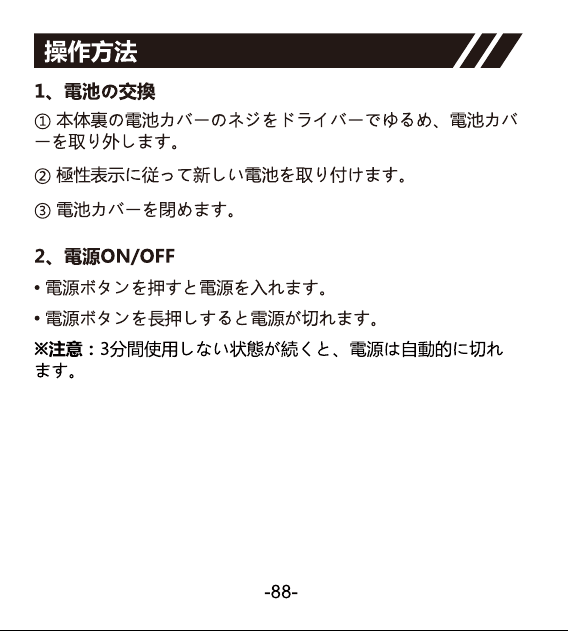 操作方法

1、電池の交換

① 本体裏の電池カバーのネジをドライバーでゆるめ、電池カバーを取り外します。

② 極性表示に従って新しい電池を取り付けます。

③ 電池カバーを閉めます。

2、電源ON/OFF

• 電源ボタンを押すと電源を入れます。

• 電源ボタンを長押しすると電源が切れます。

※注意：3分間使用しない状態が続くと、電源は自動的に切れます。

-88-